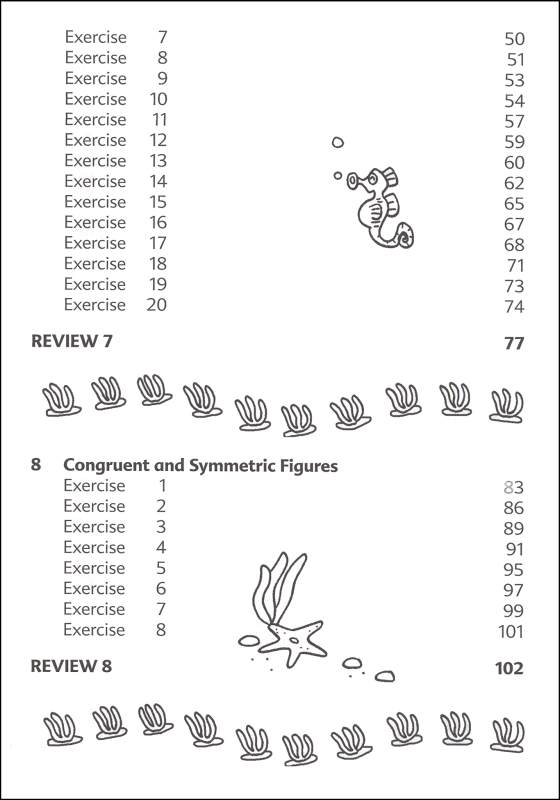 Exercise 7 50
Exercise 8 51
Exercise 9 53
Exercise 10 54
Exercise 11 57
Exercise 12 59
Exercise 13 60
Exercise 14 62
Exercise 15 65
Exercise 16 67
Exercise 17 68
Exercise 18 71
Exercise 19 73
Exercise 20 74

REVIEW 7 77

8 Congruent and Symmetric Figures
Exercise 1 83
Exercise 2 86
Exercise 3 89
Exercise 4 91
Exercise 5 95
Exercise 6 97
Exercise 7 99
Exercise 8 101

REVIEW 8 102